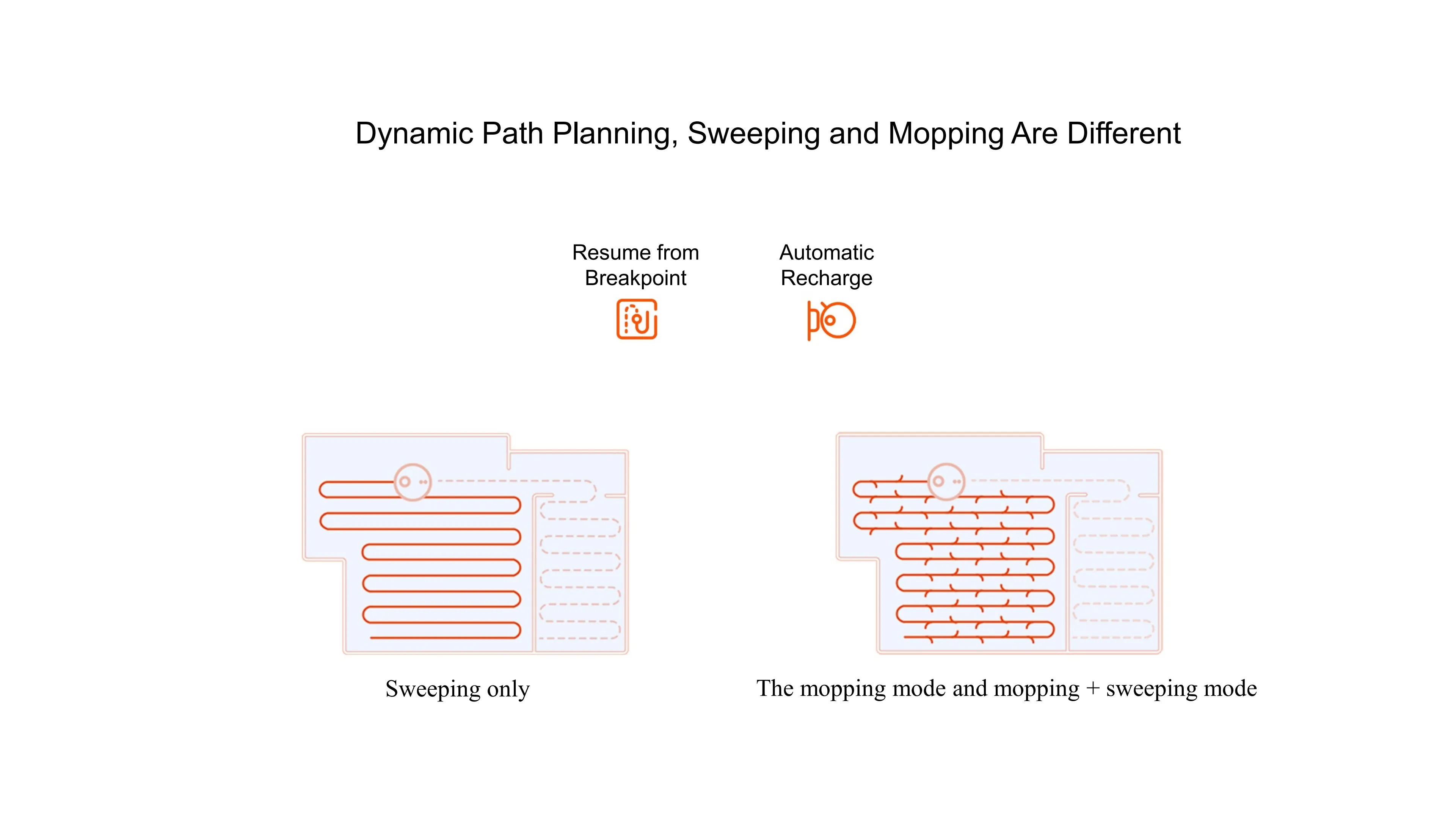 Dynamic Path Planning, Sweeping and Mopping Are Different

Resume from Breakpoint

Automatic Recharge

Sweeping only

The mopping mode and mopping + sweeping mode